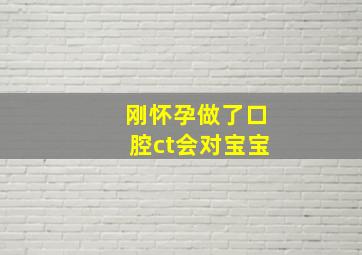 刚怀孕做了口腔ct会对宝宝